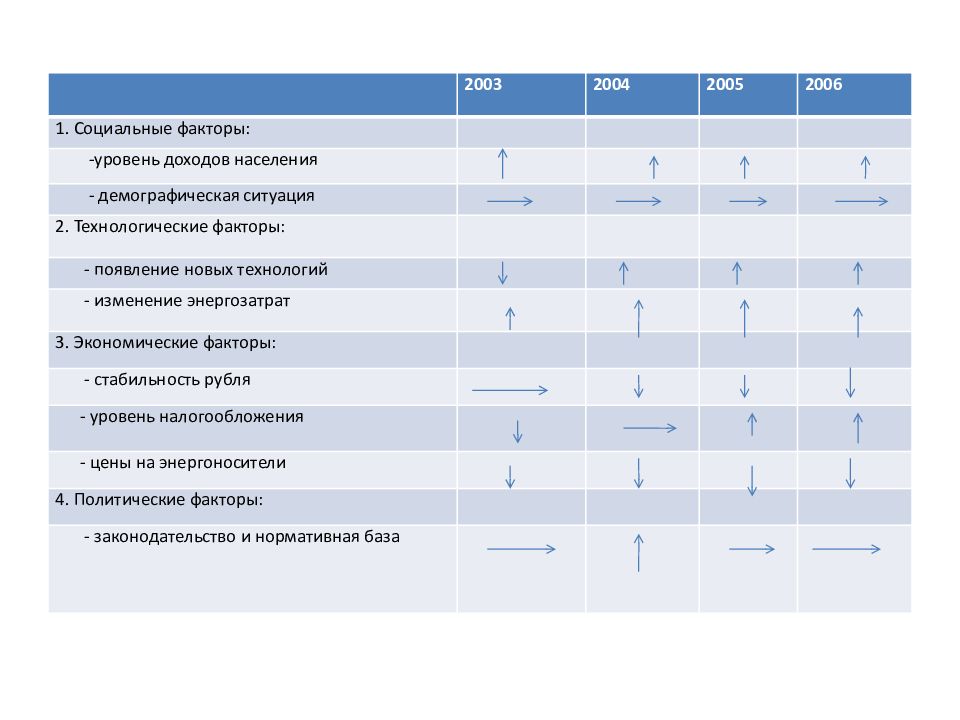 | | 2003 | 2004 | 2005 | 2006 |
|---|---|---|---|---|
| 1. Социальные факторы: | | | | |
| -уровень доходов населения | ↑ | ↑ | ↑ | ↑ |
| - демографическая ситуация | → | → | → | → |
| 2. Технологические факторы: | | | | |
| - появление новых технологий | ↓ | ↑ | ↑ | ↑ |
| - изменение энергозатрат | ↑ | ↑ | ↑ | ↑ |
| 3. Экономические факторы: | | | | |
| - стабильность рубля | → | ↓ | ↓ | ↓ |
| - уровень налогообложения | ↓ | → | ↑ | ↑ |
| - цены на энергоносители | ↓ | ↓ | ↓ | ↓ |
| 4. Политические факторы: | | | | |
| - законодательство и нормативная база | → | ↑ | → | → |